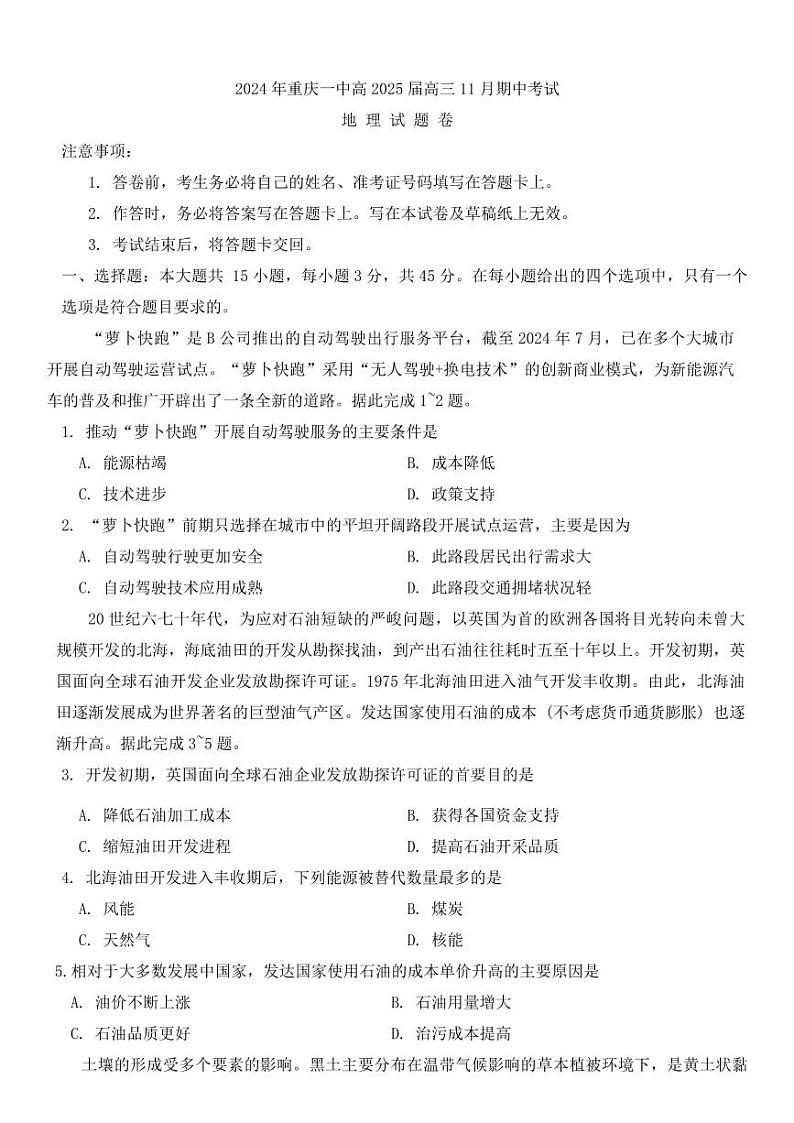 2024 年重庆一中高 2025 届高三 11 月期中考试

地 理 试 题 卷

注意事项：

1. 答卷前，考生务必将自己的姓名、准考证号码填写在答题卡上。

2. 作答时，务必将答案写在答题卡上。写在本试卷及草稿纸上无效。

3. 考试结束后，将答题卡交回。

一、选择题：本大题共 15 小题，每小题 3 分，共 45 分。在每小题给出的四个选项中，只有一个选项是符合题目要求的。

“萝卜快跑”是 B 公司推出的自动驾驶出行服务平台，截至 2024 年 7 月，已在多个大城市开展自动驾驶运营试点。“萝卜快跑”采用“无人驾驶+换电技术”的创新商业模式，为新能源汽车的普及和推广开辟出了一条全新的道路。据此完成 1~2 题。

1. 推动“萝卜快跑”开展自动驾驶服务的主要条件是

A. 能源枯竭
B. 成本降低
C. 技术进步
D. 政策支持

2. “萝卜快跑”前期只选择在城市中的平坦开阔路段开展试点运营，主要是因为

A. 自动驾驶行驶更加安全
B. 此路段居民出行需求大
C. 自动驾驶技术应用成熟
D. 此路段交通拥堵状况轻

20 世纪六七十年代，为应对石油短缺的严峻问题，以英国为首的欧洲各国将目光转向未曾大规模开发的北海，海底油田的开发从勘探找油，到产出石油往往耗时五至十年以上。开发初期，英国面向全球石油开发企业发放勘探许可证。1975 年北海油田进入油气开发丰收期。由此，北海油田逐渐发展成为世界著名的巨型油气产区。发达国家使用石油的成本（不考虑货币通货膨胀）也逐渐升高。据此完成 3~5 题。

3. 开发初期，英国面向全球石油企业发放勘探许可证的首要目的是

A. 降低石油加工成本
B. 获得各国资金支持
C. 缩短油田开发进程
D. 提高石油开采品质

4. 北海油田开发进入丰收期后，下列能源被替代数量最多的是

A. 风能
B. 煤炭
C. 天然气
D. 核能

5.相对于大多数发展中国家，发达国家使用石油的成本单价升高的主要原因是

A. 油价不断上涨
B. 石油用量增大
C. 石油品质更好
D. 治污成本提高

土壤的形成受多个要素的影响。黑土主要分布在温带气候影响的草本植被环境下，是黄土状黏